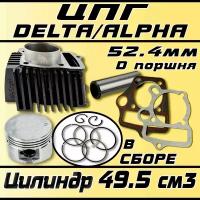 ЦПГ
DELTA/ALPHA

52.4мм
D поршня

В
СБОРЕ

Цилиндр 49.5 см3